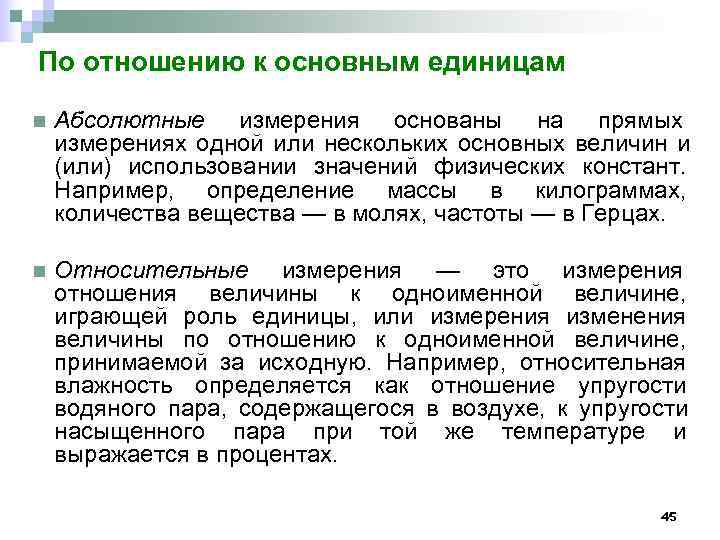 По отношению к основным единицам

Абсолютные измерения основаны на прямых измерениях одной или нескольких основных величин и (или) использовании значений физических констант. Например, определение массы в килограммах, количества вещества — в молях, частоты — в Герцах.

Относительные измерения — это измерения отношения величины к одноименной величине, играющей роль единицы, или измерения изменения величины по отношению к одноименной величине, принимаемой за исходную. Например, относительная влажность определяется как отношение упругости водяного пара, содержащегося в воздухе, к упругости насыщенного пара при той же температуре и выражается в процентах.

45